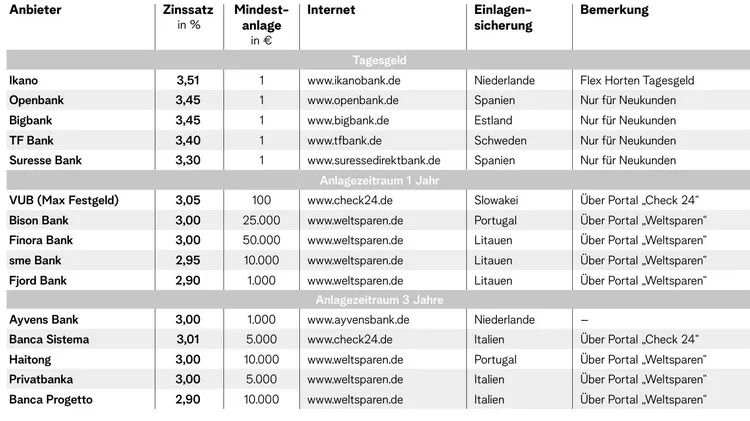 | Anbieter | Zinssatz in % | Mindestanlage in € | Internet | Einlagensicherung | Bemerkung |
|---|---|---|---|---|---|
| Tagesgeld | | | | | |
| Ikano | 3,51 | 1 | www.ikanobank.de | Niederlande | Flex Horten Tagesgeld |
| Openbank | 3,45 | 1 | www.openbank.de | Spanien | Nur für Neukunden |
| Bigbank | 3,45 | 1 | www.bigbank.de | Estland | Nur für Neukunden |
| TF Bank | 3,40 | 1 | www.tfbank.de | Schweden | Nur für Neukunden |
| Suresse Bank | 3,30 | 1 | www.suressedirektbank.de | Spanien | Nur für Neukunden |
| Anlagezeitraum 1 Jahr | | | | | |
| VUB (Max Festgeld) | 3,05 | 100 | www.check24.de | Slowakei | Über Portal „Check 24" |
| Bison Bank | 3,00 | 25.000 | www.weltsparen.de | Portugal | Über Portal „Weltsparen" |
| Finora Bank | 3,00 | 50.000 | www.weltsparen.de | Litauen | Über Portal „Weltsparen" |
| sme Bank | 2,95 | 10.000 | www.weltsparen.de | Litauen | Über Portal „Weltsparen" |
| Fjord Bank | 2,90 | 1.000 | www.weltsparen.de | Litauen | Über Portal „Weltsparen" |
| Anlagezeitraum 3 Jahre | | | | | |
| Ayvens Bank | 3,00 | 1.000 | www.ayvensbank.de | Niederlande | – |
| Banca Sistema | 3,01 | 5.000 | www.check24.de | Italien | Über Portal „Check 24" |
| Haitong | 3,00 | 10.000 | www.weltsparen.de | Portugal | Über Portal „Weltsparen" |
| Privatbanka | 3,00 | 5.000 | www.weltsparen.de | Italien | Über Portal „Weltsparen" |
| Banca Progetto | 2,90 | 10.000 | www.weltsparen.de | Italien | Über Portal „Weltsparen" |